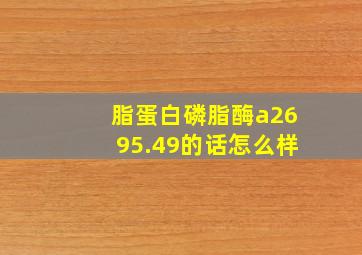 脂蛋白磷脂酶a2695.49的话怎么样